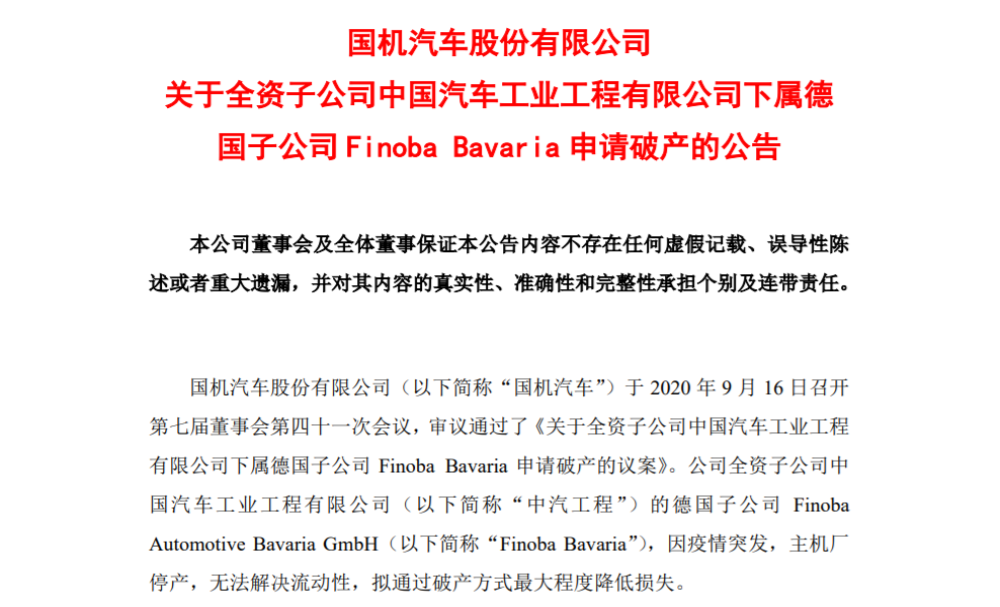 国机汽车股份有限公司
关于全资子公司中国汽车工业工程有限公司下属德国子公司 Finoba Bavaria 申请破产的公告

本公司董事会及全体董事保证本公告内容不存在任何虚假记载、误导性陈述或者重大遗漏，并对其内容的真实性、准确性和完整性承担个别及连带责任。

国机汽车股份有限公司（以下简称“国机汽车”）于 2020 年 9 月 16 日召开第七届董事会第四十一次会议，审议通过了《关于全资子公司中国汽车工业工程有限公司下属德国子公司 Finoba Bavaria 申请破产的议案》。公司全资子公司中国汽车工业工程有限公司（以下简称“中汽工程”）的德国子公司 Finoba Automotive Bavaria GmbH（以下简称“Finoba Bavaria”），因疫情突发，主机厂停产，无法解决流动性，拟通过破产方式最大程度降低损失。